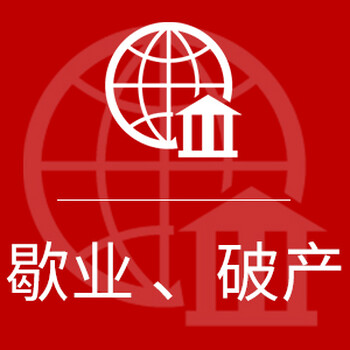 歇业、破产